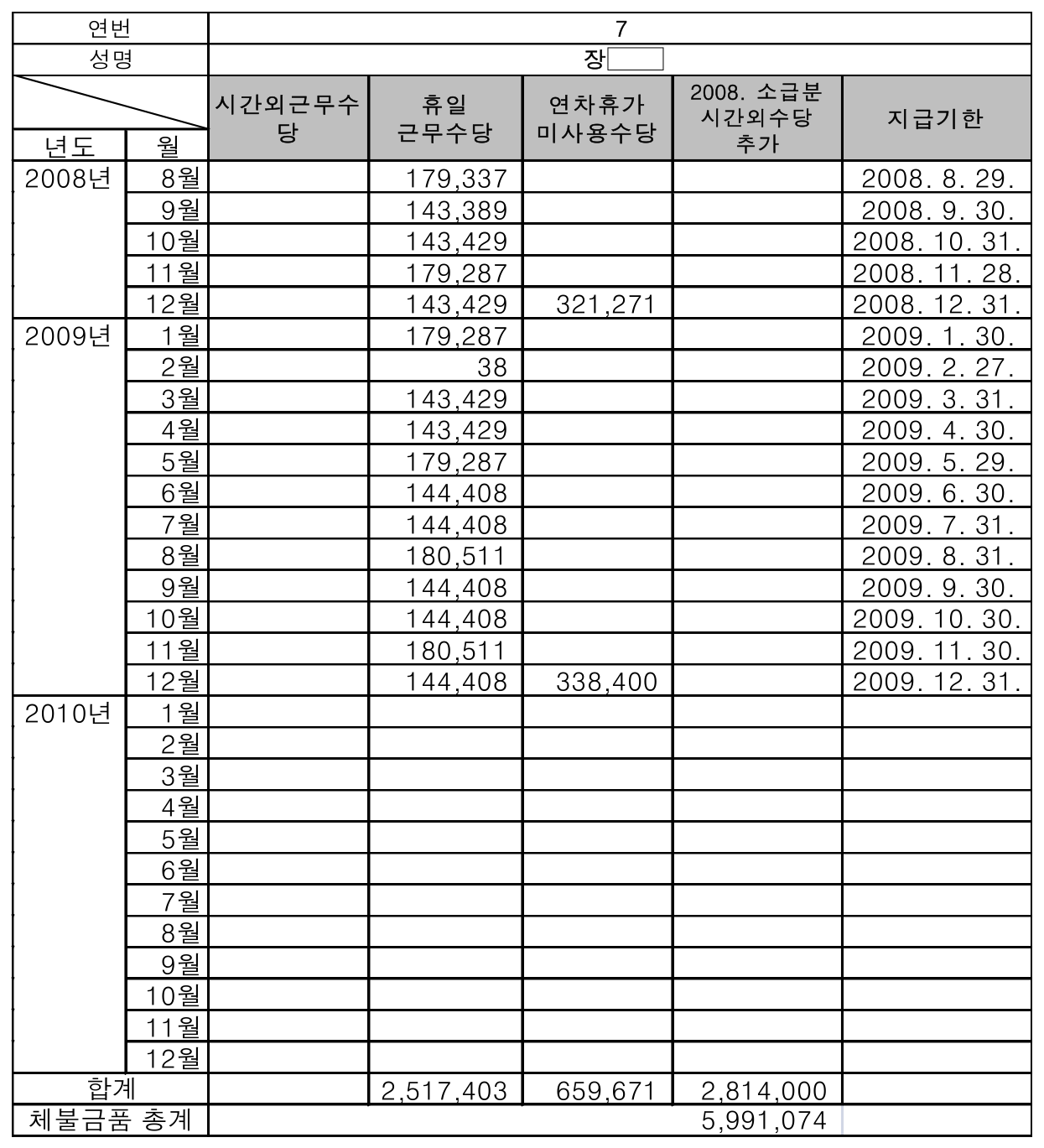 | 연번 | | 7 | | | | |
|---|---|---|---|---|---|---|
| 성명 | | 장 | | | | |
| 년도 | 월 | 시간외근무수당 | 휴일 근무수당 | 연차휴가 미사용수당 | 2008. 소급분 시간외수당 추가 | 지급기한 |
| 2008년 | 8월 | | 179,337 | | | 2008. 8. 29. |
| | 9월 | | 143,389 | | | 2008. 9. 30. |
| | 10월 | | 143,429 | | | 2008. 10. 31. |
| | 11월 | | 179,287 | | | 2008. 11. 28. |
| | 12월 | | 143,429 | 321,271 | | 2008. 12. 31. |
| 2009년 | 1월 | | 179,287 | | | 2009. 1. 30. |
| | 2월 | | 38 | | | 2009. 2. 27. |
| | 3월 | | 143,429 | | | 2009. 3. 31. |
| | 4월 | | 143,429 | | | 2009. 4. 30. |
| | 5월 | | 179,287 | | | 2009. 5. 29. |
| | 6월 | | 144,408 | | | 2009. 6. 30. |
| | 7월 | | 144,408 | | | 2009. 7. 31. |
| | 8월 | | 180,511 | | | 2009. 8. 31. |
| | 9월 | | 144,408 | | | 2009. 9. 30. |
| | 10월 | | 144,408 | | | 2009. 10. 30. |
| | 11월 | | 180,511 | | | 2009. 11. 30. |
| | 12월 | | 144,408 | 338,400 | | 2009. 12. 31. |
| 2010년 | 1월 | | | | | |
| | 2월 | | | | | |
| | 3월 | | | | | |
| | 4월 | | | | | |
| | 5월 | | | | | |
| | 6월 | | | | | |
| | 7월 | | | | | |
| | 8월 | | | | | |
| | 9월 | | | | | |
| | 10월 | | | | | |
| | 11월 | | | | | |
| | 12월 | | | | | |
| 합계 | | | 2,517,403 | 659,671 | 2,814,000 | |
| 체불금품 총계 | | | | | 5,991,074 | |